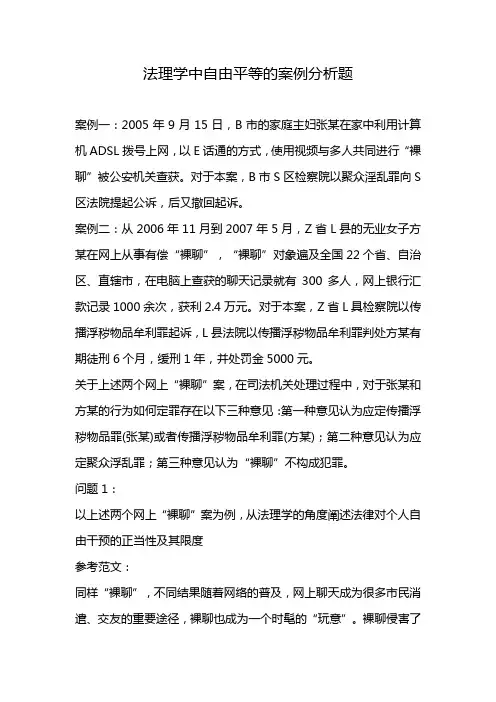 法理学中自由平等的案例分析题

案例一：2005 年 9 月 15 日，B 市的家庭主妇张某在家中利用计算机 ADSL 拨号上网，以 E 话通的方式，使用视频与多人共同进行“裸聊”被公安机关查获。对于本案，B 市 S 区检察院以聚众淫乱罪向 S 区法院提起公诉，后又撤回起诉。

案例二：从 2006 年 11 月到 2007 年 5 月，Z 省 L 县的无业女子方某在网上从事有偿“裸聊”，“裸聊”对象遍及全国 22 个省、自治区、直辖市，在电脑上查获的聊天记录就有 300 多人，网上银行汇款记录 1000 余次，获利 2.4 万元。对于本案，Z 省 L 县检察院以传播淫秽物品牟利罪起诉，L 县法院以传播淫秽物品牟利罪判处方某有期徒刑 6 个月，缓刑 1 年，并处罚金 5000 元。

关于上述两个网上“裸聊”案，在司法机关处理过程中，对于张某和方某的行为如何定罪存在以下三种意见：第一种意见认为应定传播淫秽物品罪(张某)或者传播淫秽物品牟利罪(方某)；第二种意见认为应定聚众淫乱罪；第三种意见认为“裸聊”不构成犯罪。

问题 1：

以上述两个网上“裸聊”案为例，从法理学的角度阐述法律对个人自由干预的正当性及其限度

参考范文：

同样“裸聊”，不同结果随着网络的普及，网上聊天成为很多市民消遣、交友的重要途径，裸聊也成为一个时髦的“玩意”。裸聊侵害了